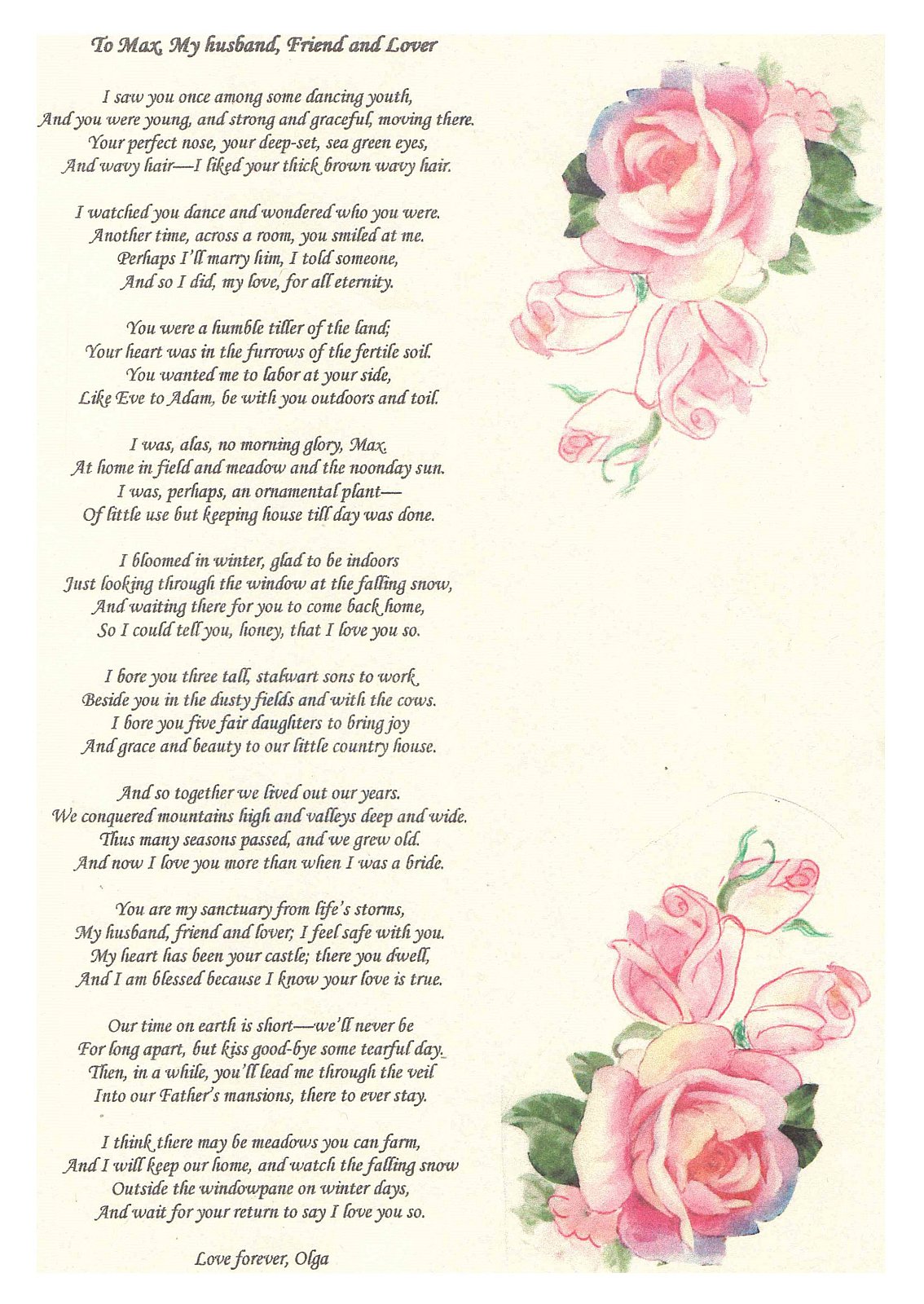 To Max, My husband, Friend and Lover

I saw you once among some dancing youth,
And you were young, and strong and graceful, moving there.
Your perfect nose, your deep-set, sea green eyes,
And wavy hair—I liked your thick brown wavy hair.

I watched you dance and wondered who you were.
Another time, across a room, you smiled at me.
Perhaps I'll marry him, I told someone,
And so I did, my love, for all eternity.

You were a humble tiller of the land;
Your heart was in the furrows of the fertile soil.
You wanted me to labor at your side,
Like Eve to Adam, be with you outdoors and toil.

I was, alas, no morning glory, Max.
At home in field and meadow and the noonday sun.
I was, perhaps, an ornamental plant—
Of little use but keeping house till day was done.

I bloomed in winter, glad to be indoors
Just looking through the window at the falling snow,
And waiting there for you to come back home,
So I could tell you, honey, that I love you so.

I bore you three tall, stalwart sons to work
Beside you in the dusty fields and with the cows.
I bore you five fair daughters to bring joy
And grace and beauty to our little country house.

And so together we lived out our years.
We conquered mountains high and valleys deep and wide.
Thus many seasons passed, and we grew old.
And now I love you more than when I was a bride.

You are my sanctuary from life's storms,
My husband, friend and lover; I feel safe with you.
My heart has been your castle; there you dwell,
And I am blessed because I know your love is true.

Our time on earth is short—we'll never be
For long apart, but kiss good-bye some tearful day.
Then, in a while, you'll lead me through the veil
Into our Father's mansions, there to ever stay.

I think there may be meadows you can farm,
And I will keep our home, and watch the falling snow
Outside the windowpane on winter days,
And wait for your return to say I love you so.

Love forever, Olga